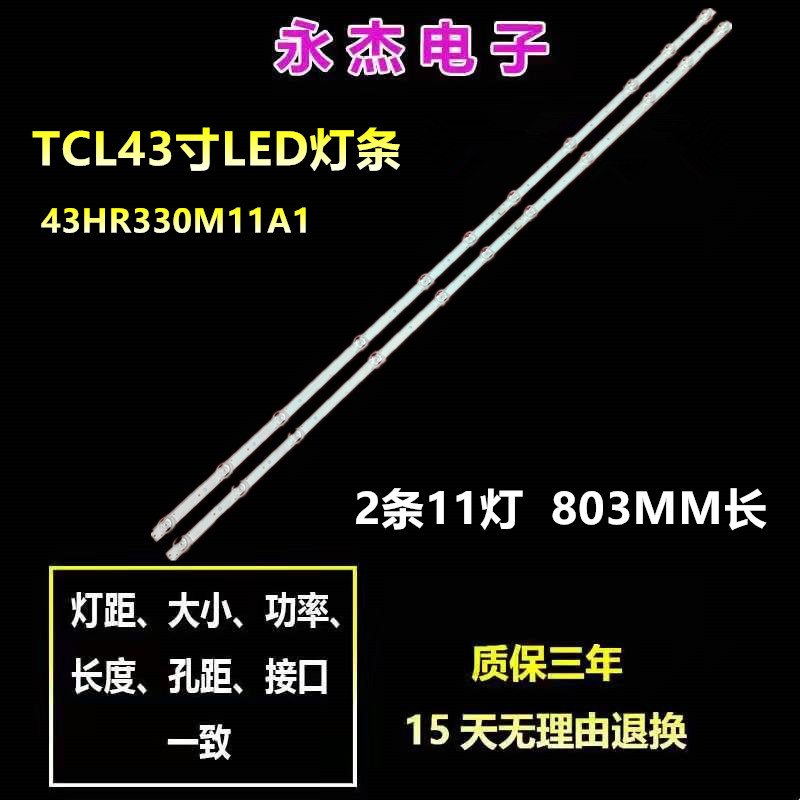 永杰电子

TCL43寸LED灯条

43HR330M11A1

2条11灯 803MM长

灯距、大小、功率、长度、孔距、接口一致

质保三年

15 天无理由退换